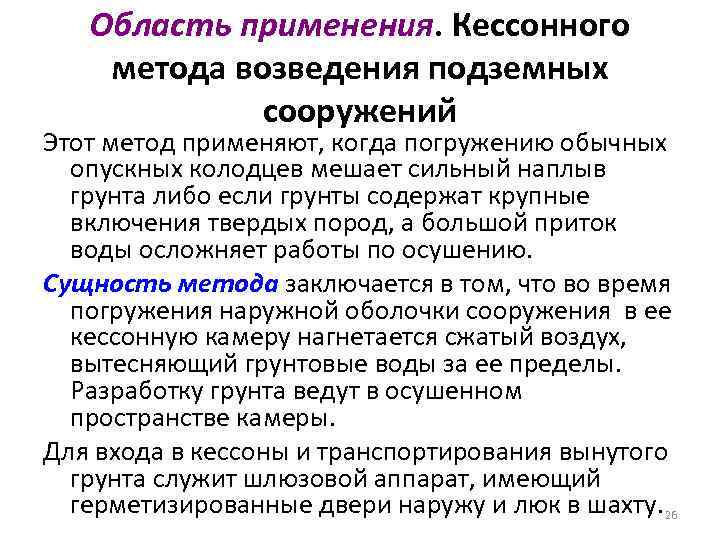 Область применения. Кессонного метода возведения подземных сооружений

Этот метод применяют, когда погружению обычных опускных колодцев мешает сильный наплыв грунта либо если грунты содержат крупные включения твердых пород, а большой приток воды осложняет работы по осушению.

Сущность метода заключается в том, что во время погружения наружной оболочки сооружения в ее кессонную камеру нагнетается сжатый воздух, вытесняющий грунтовые воды за ее пределы. Разработку грунта ведут в осушенном пространстве камеры.

Для входа в кессоны и транспортирования вынутого грунта служит шлюзовой аппарат, имеющий герметизированные двери наружу и люк в шахту.

26